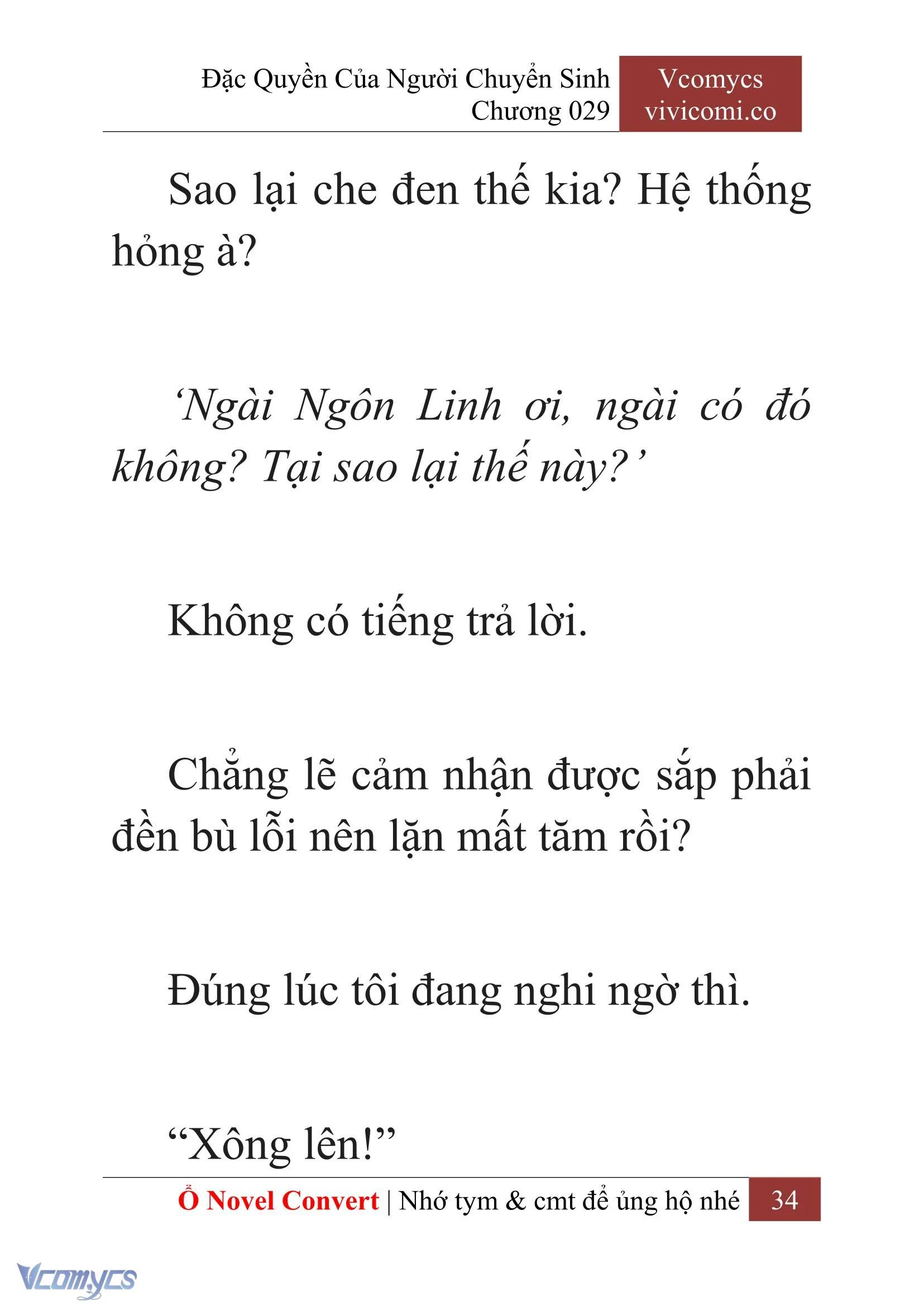 Đặc Quyền Của Người Chuyển Sinh
Chương 029

Vcomycs
vivicomi.co

Sao lại che đen thế kia? Hệ thống hỏng à?

‘Ngài Ngôn Linh ơi, ngài có đó không? Tại sao lại thế này?’

Không có tiếng trả lời.

Chẳng lẽ cảm nhận được sắp phải đền bù lỗi nên lặn mất tăm rồi?

Đúng lúc tôi đang nghi ngờ thì.

“Xông lên!”

Ổ Novel Convert | Nhớ tym & cmt để ủng hộ nhé 34

Vcomycs